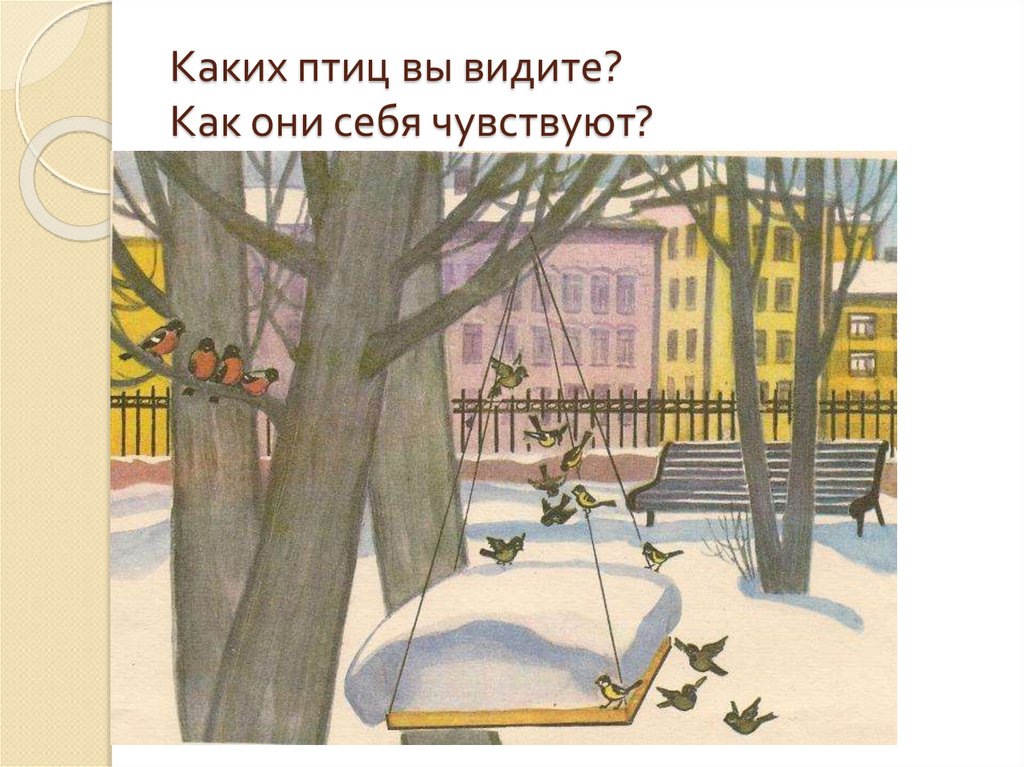 Каких птиц вы видите?
Как они себя чувствуют?